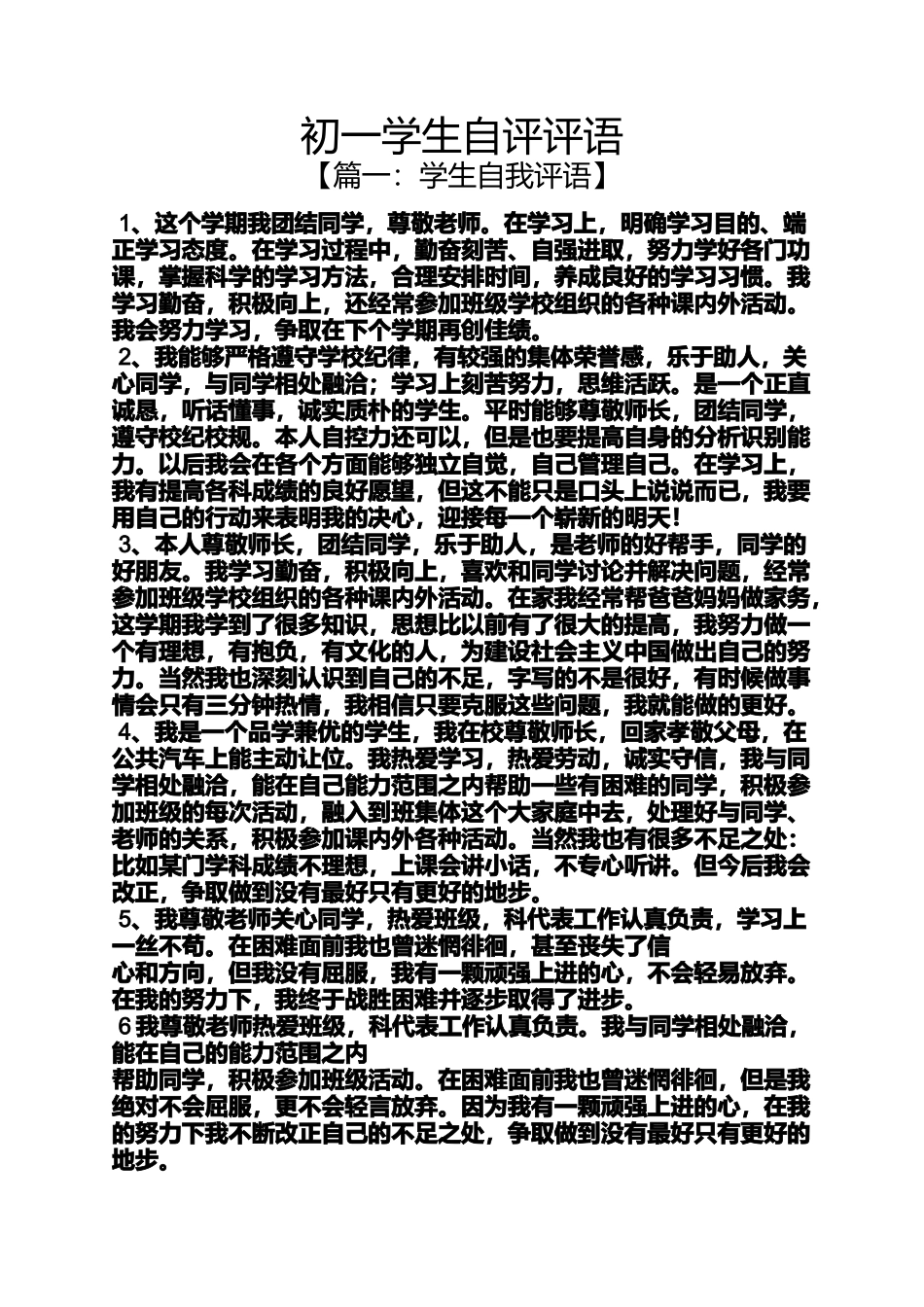 初一学生自评评语
【篇一：学生自我评语】

1、这个学期我团结同学，尊敬老师。在学习上，明确学习目的、端正学习态度。在学习过程中，勤奋刻苦、自强进取，努力学好各门功课，掌握科学的学习方法，合理安排时间，养成良好的学习习惯。我学习勤奋，积极向上，还经常参加班级学校组织的各种课内外活动。我会努力学习，争取在下个学期再创佳绩。

2、我能够严格遵守学校纪律，有较强的集体荣誉感，乐于助人，关心同学，与同学相处融洽；学习上刻苦努力，思维活跃。是一个正直诚恳，听话懂事，诚实质朴的学生。平时能够尊敬师长，团结同学，遵守校纪校规。本人自控力还可以，但是也要提高自身的分析识别能力。以后我会在各个方面能够独立自觉，自己管理自己。在学习上，我有提高各科成绩的良好愿望，但这不能只是口头上说说而已，我要用自己的行动来表明我的决心，迎接每一个崭新的明天！

3、本人尊敬师长，团结同学，乐于助人，是老师的好帮手，同学的好朋友。我学习勤奋，积极向上，喜欢和同学讨论并解决问题，经常参加班级学校组织的各种课内外活动。在家我经常帮爸爸妈妈做家务，这学期我学到了很多知识，思想比以前有了很大的提高，我努力做一个有理想，有抱负，有文化的人，为建设社会主义中国做出自己的努力。当然我也深刻认识到自己的不足，字写的不是很好，有时候做事情会只有三分钟热情，我相信只要克服这些问题，我就能做的更好。

4、我是一个品学兼优的学生，我在校尊敬师长，回家孝敬父母，在公共汽车上能主动让位。我热爱学习，热爱劳动，诚实守信，我与同学相处融洽，能在自己能力范围之内帮助一些有困难的同学，积极参加班级的每次活动，融入到班集体这个大家庭中去，处理好与同学、老师的关系，积极参加课内外各种活动。当然我也有很多不足之处：比如某门学科成绩不理想，上课会讲小话，不专心听讲。但今后我会改正，争取做到没有最好只有更好的地步。

5、我尊敬老师关心同学，热爱班级，科代表工作认真负责，学习上一丝不苟。在困难面前我也曾迷惘徘徊，甚至丧失了信心和方向，但我没有屈服，我有一颗顽强上进的心，不会轻易放弃。在我的努力下，我终于战胜困难并逐步取得了进步。

6我尊敬老师热爱班级，科代表工作认真负责。我与同学相处融洽，能在自己的能力范围之内帮助同学，积极参加班级活动。在困难面前我也曾迷惘徘徊，但是我绝对不会屈服，更不会轻言放弃。因为我有一颗顽强上进的心，在我的努力下我不断改正自己的不足之处，争取做到没有最好只有更好的地步。